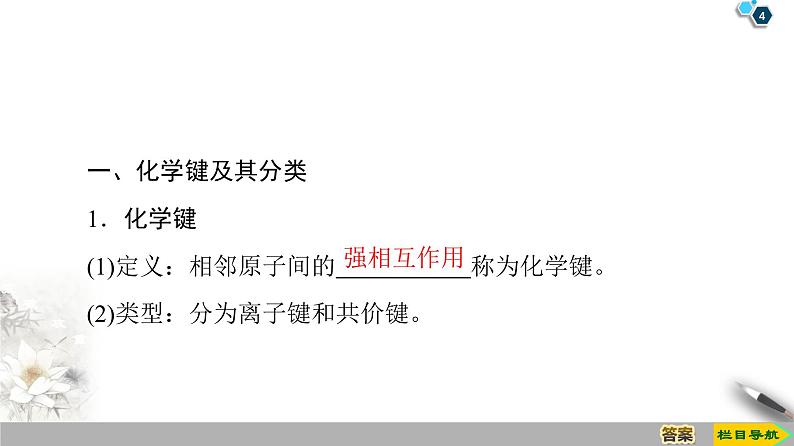 4

一、化学键及其分类

1．化学键

(1)定义：相邻原子间的强相互作用称为化学键。

(2)类型：分为离子键和共价键。

答案

栏目导航